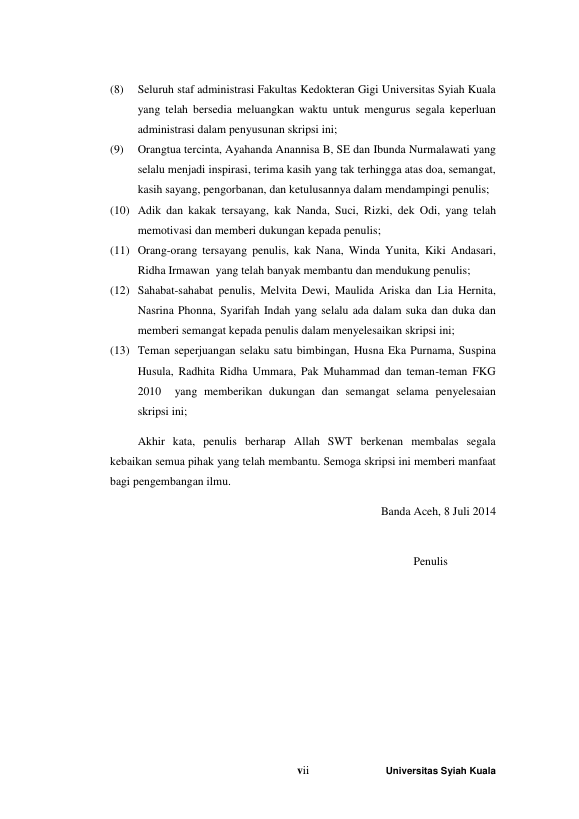 (8) Seluruh staf administrasi Fakultas Kedokteran Gigi Universitas Syiah Kuala yang telah bersedia meluangkan waktu untuk mengurus segala keperluan administrasi dalam penyusunan skripsi ini;

(9) Orangtua tercinta, Ayahanda Anannisa B, SE dan Ibunda Nurmalawati yang selalu menjadi inspirasi, terima kasih yang tak terhingga atas doa, semangat, kasih sayang, pengorbanan, dan ketulusannya dalam mendampingi penulis;

(10) Adik dan kakak tersayang, kak Nanda, Suci, Rizki, dek Odi, yang telah memotivasi dan memberi dukungan kepada penulis;

(11) Orang-orang tersayang penulis, kak Nana, Winda Yunita, Kiki Andasari, Ridha Irmawan yang telah banyak membantu dan mendukung penulis;

(12) Sahabat-sahabat penulis, Melvita Dewi, Maulida Ariska dan Lia Hernita, Nasrina Phonna, Syarifah Indah yang selalu ada dalam suka dan duka dan memberi semangat kepada penulis dalam menyelesaikan skripsi ini;

(13) Teman seperjuangan selaku satu bimbingan, Husna Eka Purnama, Suspina Husula, Radhita Ridha Ummara, Pak Muhammad dan teman-teman FKG 2010 yang memberikan dukungan dan semangat selama penyelesaian skripsi ini;

Akhir kata, penulis berharap Allah SWT berkenan membalas segala kebaikan semua pihak yang telah membantu. Semoga skripsi ini memberi manfaat bagi pengembangan ilmu.

Banda Aceh, 8 Juli 2014

Penulis

vii

Universitas Syiah Kuala